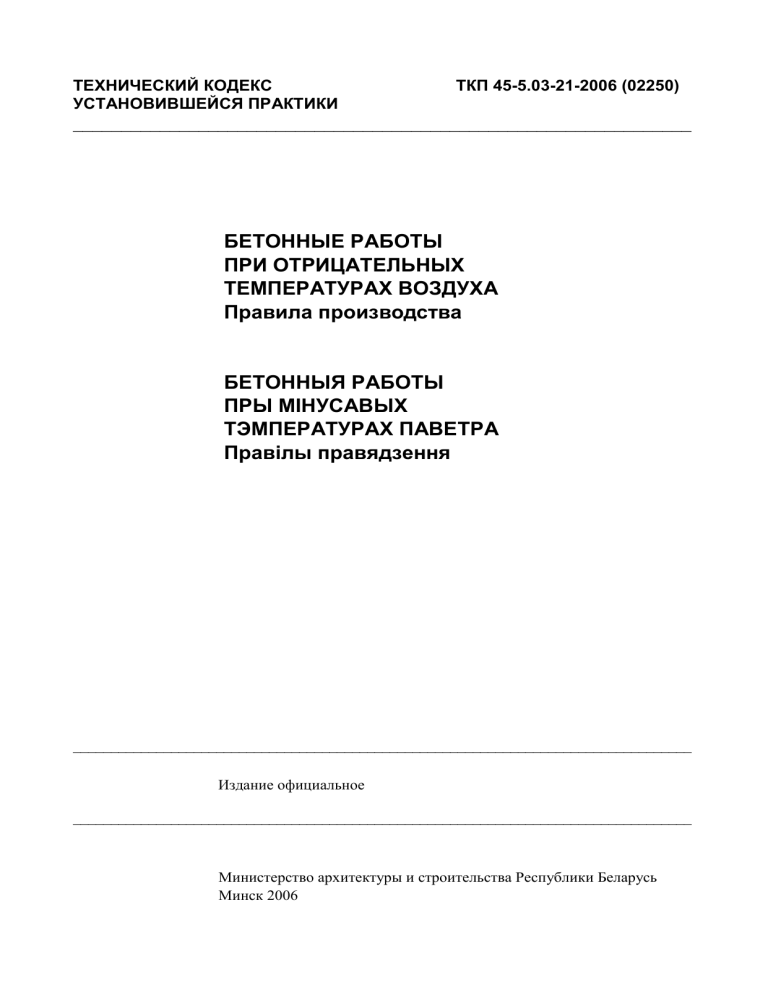 ТЕХНИЧЕСКИЙ КОДЕКС УСТАНОВИВШЕЙСЯ ПРАКТИКИ

ТКП 45-5.03-21-2006 (02250)

БЕТОННЫЕ РАБОТЫ ПРИ ОТРИЦАТЕЛЬНЫХ ТЕМПЕРАТУРАХ ВОЗДУХА
Правила производства

БЕТОННЫЯ РАБОТЫ ПРЫ МІНУСАВЫХ ТЭМПЕРАТУРАХ ПАВЕТРА
Правілы правядзення

Издание официальное

Министерство архитектуры и строительства Республики Беларусь
Минск 2006